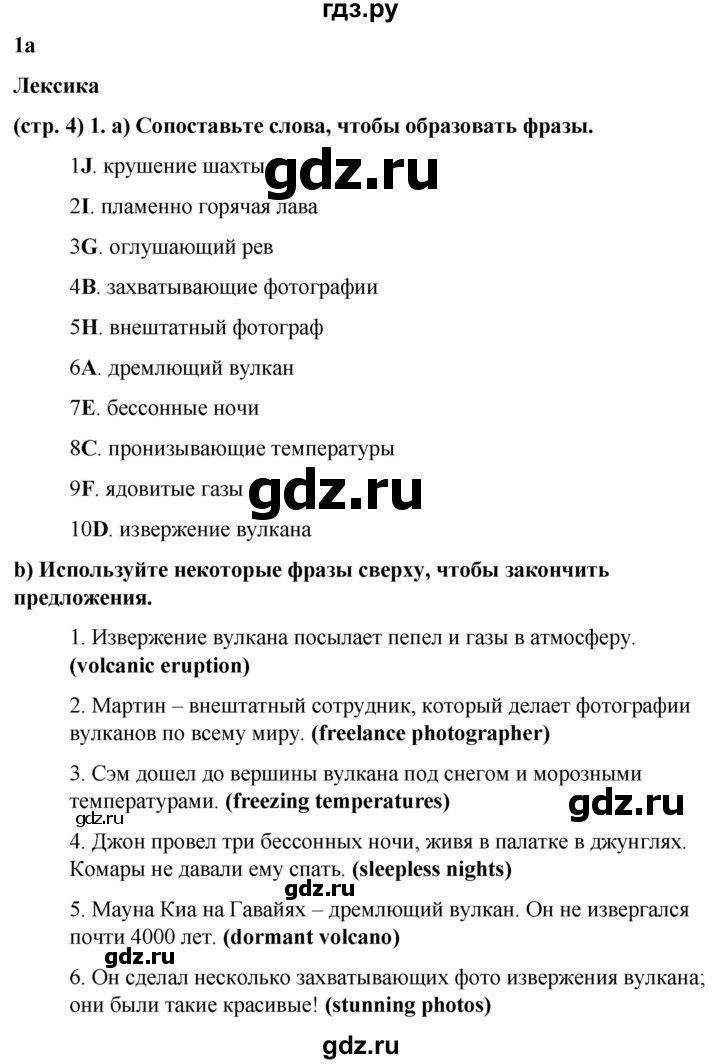 гдз.ру

1a

Лексика

(стр. 4) 1. a) Сопоставьте слова, чтобы образовать фразы.

1J. крушение шахты gdz.ru

2I. пламенно горячая лава

3G. оглушающий рев

4B. захватывающие фотографии

5H. внештатный фотограф

6A. дремлющий вулкан

7E. бессонные ночи

8C. пронизывающие температуры

9F. ядовитые газы gdz.ru

10D. извержение вулкана

b) Используйте некоторые фразы сверху, чтобы закончить предложения.

1. Извержение вулкана посылает пепел и газы в атмосферу. (volcanic eruption)

2. Мартин – внештатный сотрудник, который делает фотографии вулканов по всему миру. (freelance photographer)

3. Сэм дошел до вершины вулкана под снегом и морозными температурами. (freezing temperatures) gdz.ru

gdz.ru

4. Джон провел три бессонных ночи, живя в палатке в джунглях. Комары не давали ему спать. (sleepless nights)

gdz.ru

5. Мауна Киа на Гавайях – дремлющий вулкан. Он не извергался почти 4000 лет. (dormant volcano)

gdz.ru

6. Он сделал несколько захватывающих фото извержения вулкана; они были такие красивые! (stunning photos)

gdz.ru